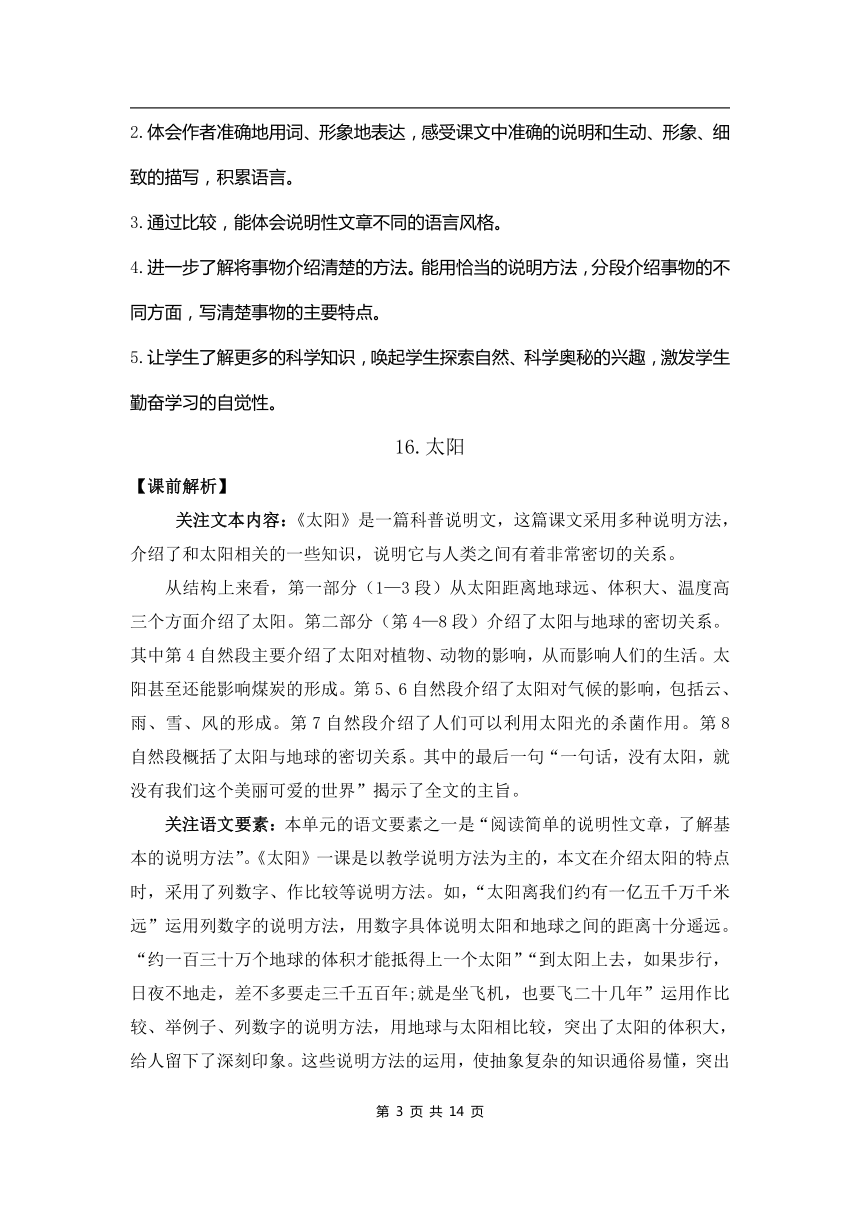 2.体会作者准确地用词、形象地表达，感受课文中准确的说明和生动、形象、细致的描写，积累语言。

3.通过比较，能体会说明性文章不同的语言风格。

4.进一步了解将事物介绍清楚的方法。能用恰当的说明方法，分段介绍事物的不同方面，写清楚事物的主要特点。

5.让学生了解更多的科学知识，唤起学生探索自然、科学奥秘的兴趣，激发学生勤奋学习的自觉性。

16.太阳

【课前解析】

关注文本内容：《太阳》是一篇科普说明文，这篇课文采用多种说明方法，介绍了和太阳相关的一些知识，说明它与人类之间有着非常密切的关系。

从结构上来看，第一部分（1—3 段）从太阳距离地球远、体积大、温度高三个方面介绍了太阳。第二部分（第 4—8 段）介绍了太阳与地球的密切关系。其中第 4 自然段主要介绍了太阳对植物、动物的影响，从而影响人们的生活。太阳甚至还能影响煤炭的形成。第 5、6 自然段介绍了太阳对气候的影响，包括云、雨、雪、风的形成。第 7 自然段介绍了人们可以利用太阳光的杀菌作用。第 8 自然段概括了太阳与地球的密切关系。其中的最后一句“一句话，没有太阳，就没有我们这个美丽可爱的世界”揭示了全文的主旨。

关注语文要素：本单元的语文要素之一是“阅读简单的说明性文章，了解基本的说明方法”。《太阳》一课是以教学说明方法为主的，本文在介绍太阳的特点时，采用了列数字、作比较等说明方法。如，“太阳离我们约有一亿五千万千米远”运用列数字的说明方法，用数字具体说明太阳和地球之间的距离十分遥远。“约一百三十万个地球的体积才能抵得上一个太阳”“到太阳上去，如果步行，日夜不地走，差不多要走三千五百年;就是坐飞机，也要飞二十几年”运用作比较、举例子、列数字的说明方法，用地球与太阳相比较，突出了太阳的体积大，给人留下了深刻印象。这些说明方法的运用，使抽象复杂的知识通俗易懂，突出

第 3 页 共 14 页